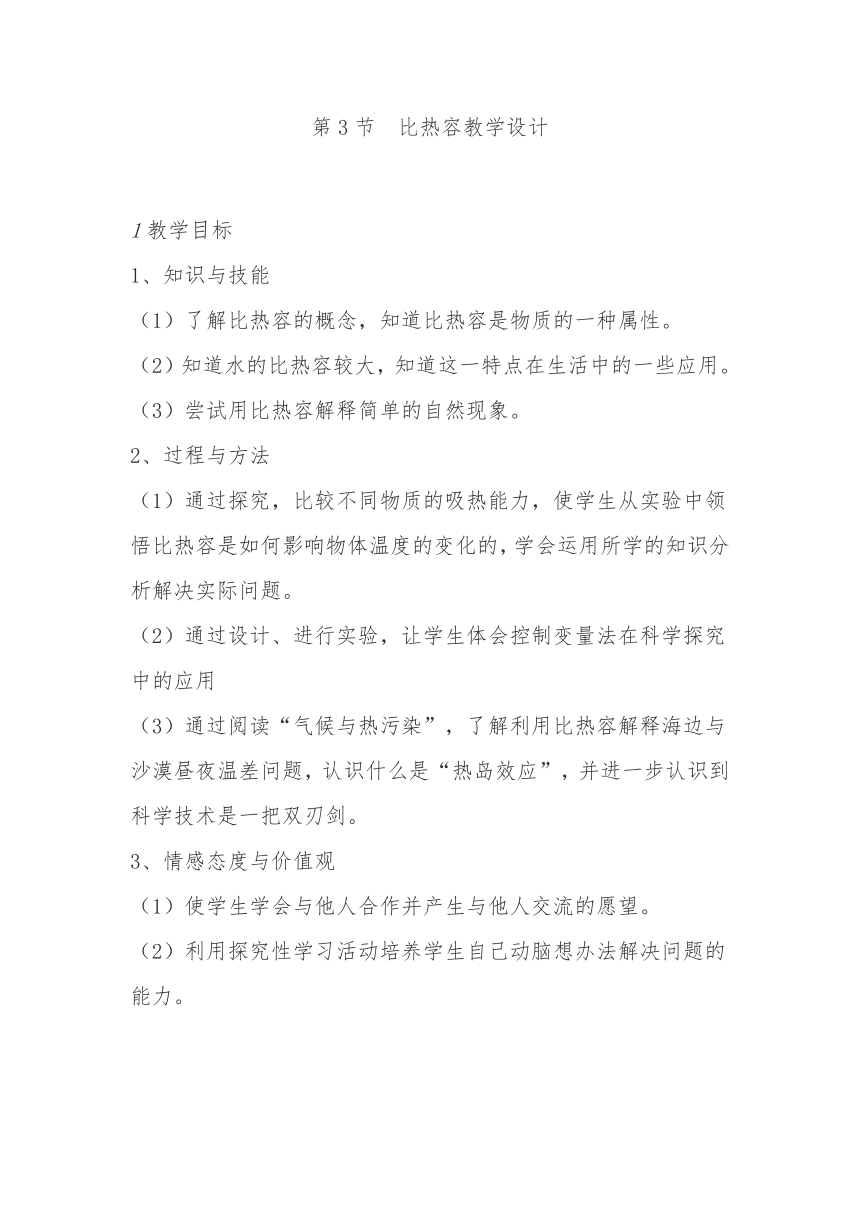 第 3 节　比热容教学设计

1 教学目标

1、知识与技能

（1）了解比热容的概念，知道比热容是物质的一种属性。

（2）知道水的比热容较大，知道这一特点在生活中的一些应用。

（3）尝试用比热容解释简单的自然现象。

2、过程与方法

（1）通过探究，比较不同物质的吸热能力，使学生从实验中领悟比热容是如何影响物体温度的变化的，学会运用所学的知识分析解决实际问题。

（2）通过设计、进行实验，让学生体会控制变量法在科学探究中的应用

（3）通过阅读“气候与热污染”，了解利用比热容解释海边与沙漠昼夜温差问题，认识什么是“热岛效应”，并进一步认识到科学技术是一把双刃剑。

3、情感态度与价值观

（1）使学生学会与他人合作并产生与他人交流的愿望。

（2）利用探究性学习活动培养学生自己动脑想办法解决问题的能力。